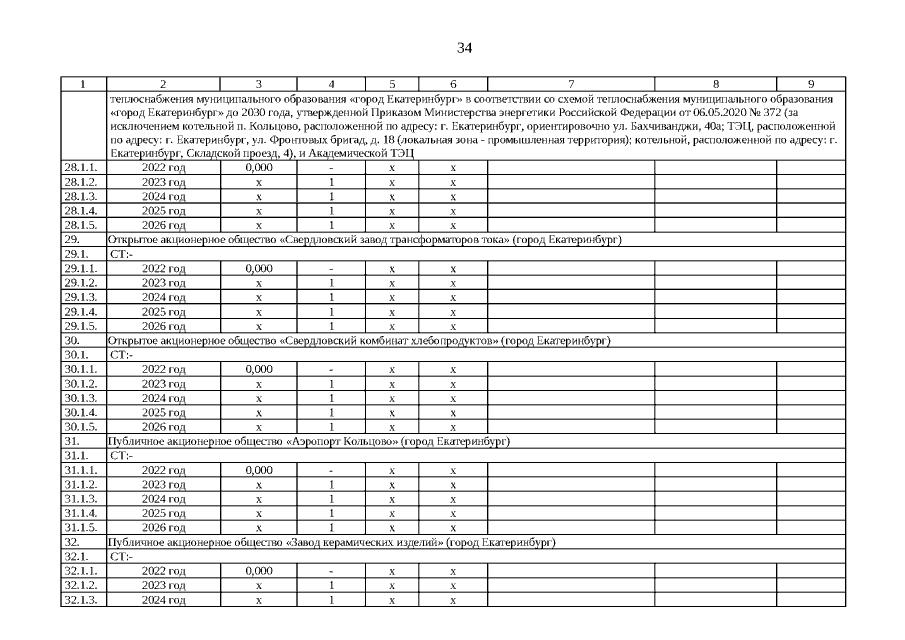 34

| 1 | 2 | 3 | 4 | 5 | 6 | 7 | 8 | 9 |
|---|---|---|---|---|---|---|---|---|
| | теплоснабжения муниципального образования «город Екатеринбург» в соответствии со схемой теплоснабжения муниципального образования «город Екатеринбург» до 2030 года, утвержденной Приказом Министерства энергетики Российской Федерации от 06.05.2020 № 372 (за исключением котельной п. Кольцово, расположенной по адресу: г. Екатеринбург, ориентировочно ул. Бахчиванджи, 40а; ТЭЦ, расположенной по адресу: г. Екатеринбург, ул. Фронтовых бригад, д. 18 (локальная зона - промышленная территория); котельной, расположенной по адресу: г. Екатеринбург, Складской проезд, 4), и Академической ТЭЦ | | | | | | | |
| 28.1.1. | 2022 год | 0,000 | - | x | x | | | |
| 28.1.2. | 2023 год | x | 1 | x | x | | | |
| 28.1.3. | 2024 год | x | 1 | x | x | | | |
| 28.1.4. | 2025 год | x | 1 | x | x | | | |
| 28.1.5. | 2026 год | x | 1 | x | x | | | |
| 29. | Открытое акционерное общество «Свердловский завод трансформаторов тока» (город Екатеринбург) | | | | | | | |
| 29.1. | СТ:- | | | | | | | |
| 29.1.1. | 2022 год | 0,000 | - | x | x | | | |
| 29.1.2. | 2023 год | x | 1 | x | x | | | |
| 29.1.3. | 2024 год | x | 1 | x | x | | | |
| 29.1.4. | 2025 год | x | 1 | x | x | | | |
| 29.1.5. | 2026 год | x | 1 | x | x | | | |
| 30. | Открытое акционерное общество «Свердловский комбинат хлебопродуктов» (город Екатеринбург) | | | | | | | |
| 30.1. | СТ:- | | | | | | | |
| 30.1.1. | 2022 год | 0,000 | - | x | x | | | |
| 30.1.2. | 2023 год | x | 1 | x | x | | | |
| 30.1.3. | 2024 год | x | 1 | x | x | | | |
| 30.1.4. | 2025 год | x | 1 | x | x | | | |
| 30.1.5. | 2026 год | x | 1 | x | x | | | |
| 31. | Публичное акционерное общество «Аэропорт Кольцово» (город Екатеринбург) | | | | | | | |
| 31.1. | СТ:- | | | | | | | |
| 31.1.1. | 2022 год | 0,000 | - | x | x | | | |
| 31.1.2. | 2023 год | x | 1 | x | x | | | |
| 31.1.3. | 2024 год | x | 1 | x | x | | | |
| 31.1.4. | 2025 год | x | 1 | x | x | | | |
| 31.1.5. | 2026 год | x | 1 | x | x | | | |
| 32. | Публичное акционерное общество «Завод керамических изделий» (город Екатеринбург) | | | | | | | |
| 32.1. | СТ:- | | | | | | | |
| 32.1.1. | 2022 год | 0,000 | - | x | x | | | |
| 32.1.2. | 2023 год | x | 1 | x | x | | | |
| 32.1.3. | 2024 год | x | 1 | x | x | | | |